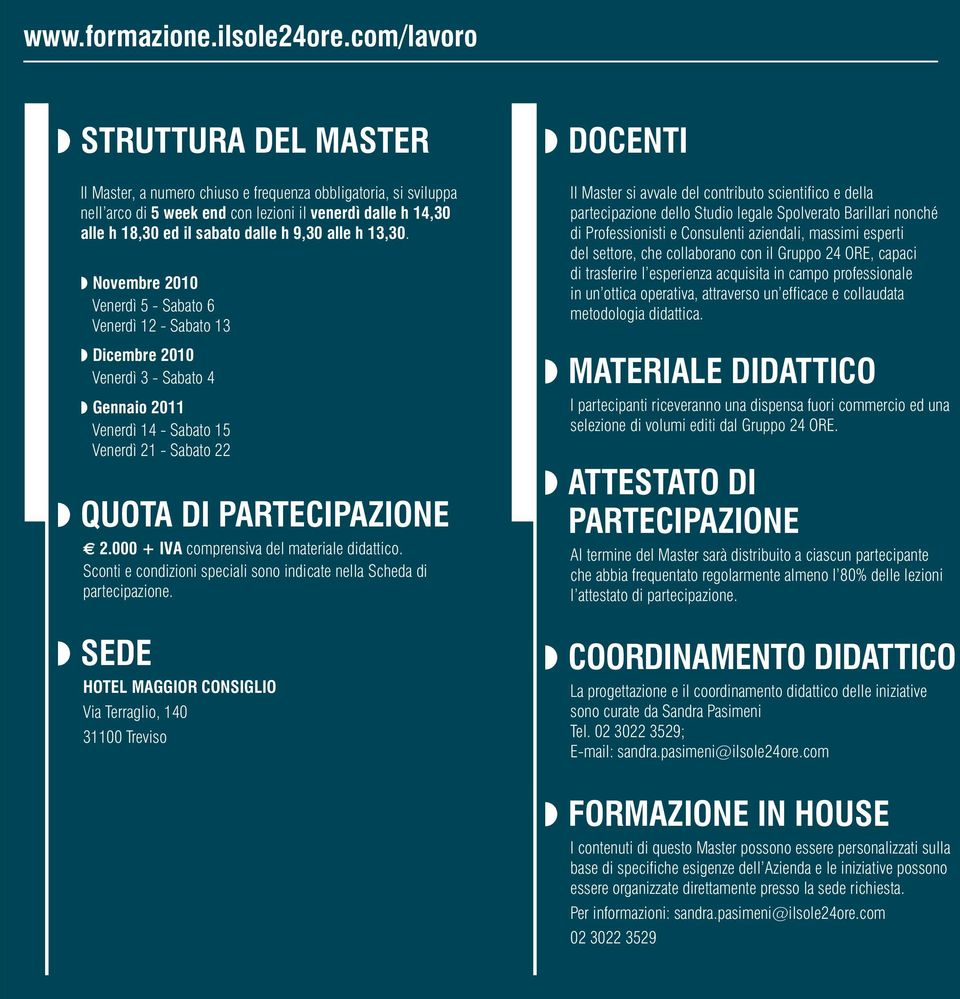 www.formazione.ilsole24ore.com/lavoro

STRUTTURA DEL MASTER

Il Master, a numero chiuso e frequenza obbligatoria, si sviluppa nell'arco di 5 week end con lezioni il venerdì dalle h 14,30 alle h 18,30 ed il sabato dalle h 9,30 alle h 13,30.

Novembre 2010
Venerdì 5 - Sabato 6
Venerdì 12 - Sabato 13

Dicembre 2010
Venerdì 3 - Sabato 4

Gennaio 2011
Venerdì 14 - Sabato 15
Venerdì 21 - Sabato 22

QUOTA DI PARTECIPAZIONE

€ 2.000 + IVA comprensiva del materiale didattico. Sconti e condizioni speciali sono indicate nella Scheda di partecipazione.

SEDE

HOTEL MAGGIOR CONSIGLIO
Via Terraglio, 140
31100 Treviso

DOCENTI

Il Master si avvale del contributo scientifico e della partecipazione dello Studio legale Spolverato Barillari nonché di Professionisti e Consulenti aziendali, massimi esperti del settore, che collaborano con il Gruppo 24 ORE, capaci di trasferire l'esperienza acquisita in campo professionale in un'ottica operativa, attraverso un'efficace e collaudata metodologia didattica.

MATERIALE DIDATTICO

I partecipanti riceveranno una dispensa fuori commercio ed una selezione di volumi editi dal Gruppo 24 ORE.

ATTESTATO DI PARTECIPAZIONE

Al termine del Master sarà distribuito a ciascun partecipante che abbia frequentato regolarmente almeno l'80% delle lezioni l'attestato di partecipazione.

COORDINAMENTO DIDATTICO

La progettazione e il coordinamento didattico delle iniziative sono curate da Sandra Pasimeni
Tel. 02 3022 3529;
E-mail: sandra.pasimeni@ilsole24ore.com

FORMAZIONE IN HOUSE

I contenuti di questo Master possono essere personalizzati sulla base di specifiche esigenze dell'Azienda e le iniziative possono essere organizzate direttamente presso la sede richiesta.
Per informazioni: sandra.pasimeni@ilsole24ore.com
02 3022 3529